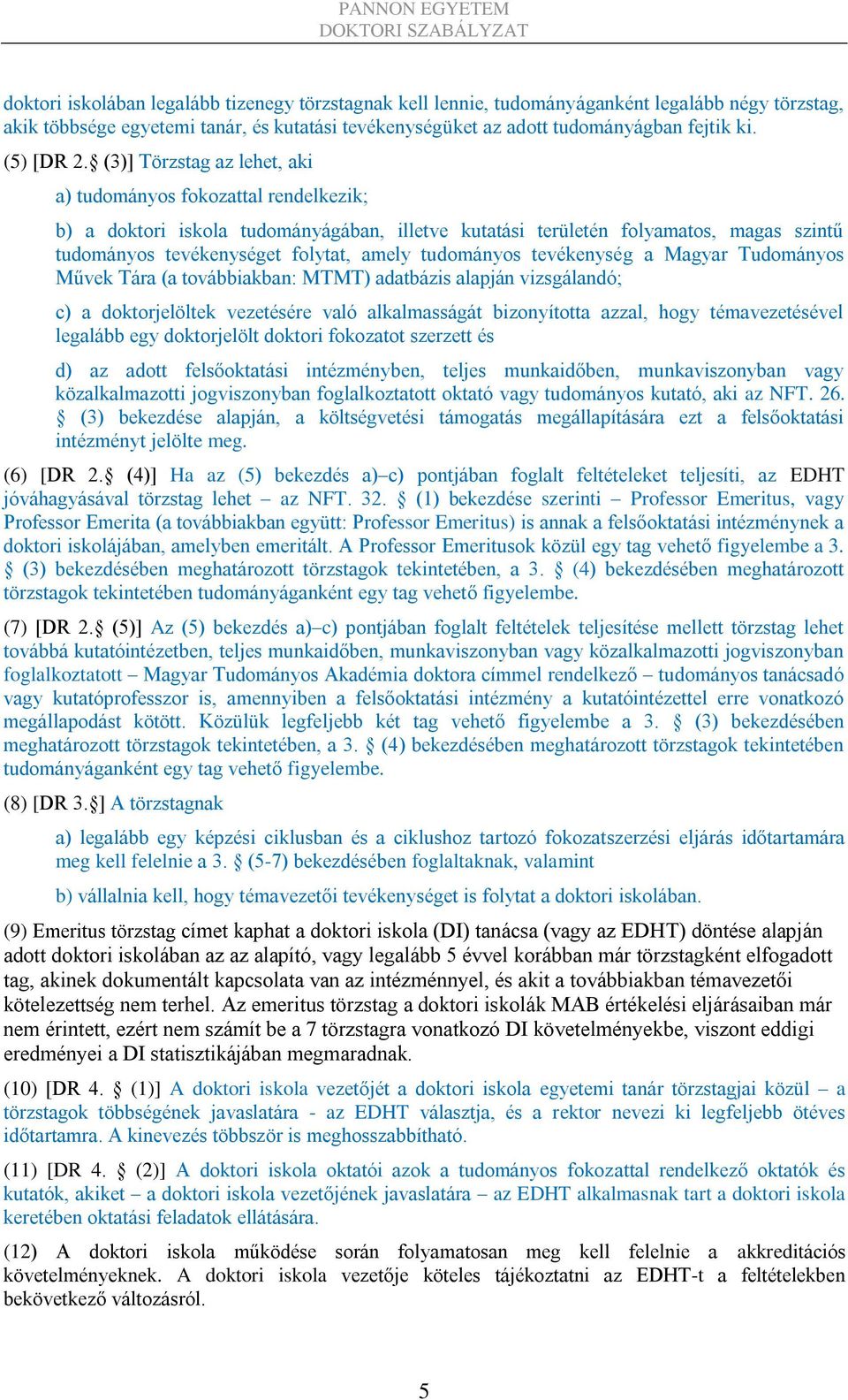 PANNON EGYETEM
DOKTORI SZABÁLYZAT

doktori iskolában legalább tizenegy törzstagnak kell lennie, tudományáganként legalább négy törzstag, akik többsége egyetemi tanár, és kutatási tevékenységüket az adott tudományágban fejtik ki.

(5) [DR 2.§ (3)] Törzstag az lehet, aki

a) tudományos fokozattal rendelkezik;

b) a doktori iskola tudományágában, illetve kutatási területén folyamatos, magas szintű tudományos tevékenységet folytat, amely tudományos tevékenység a Magyar Tudományos Művek Tára (a továbbiakban: MTMT) adatbázis alapján vizsgálandó;

c) a doktorjelöltek vezetésére való alkalmasságát bizonyította azzal, hogy témavezetésével legalább egy doktorjelölt doktori fokozatot szerzett és

d) az adott felsőoktatási intézményben, teljes munkaidőben, munkaviszonyban vagy közalkalmazotti jogviszonyban foglalkoztatott oktató vagy tudományos kutató, aki az NFT. 26. § (3) bekezdése alapján, a költségvetési támogatás megállapítására ezt a felsőoktatási intézményt jelölte meg.

(6) [DR 2.§ (4)] Ha az (5) bekezdés a)–c) pontjában foglalt feltételeket teljesíti, az EDHT jóváhagyásával törzstag lehet – az NFT. 32. § (1) bekezdése szerinti – Professor Emeritus, vagy Professor Emerita (a továbbiakban együtt: Professor Emeritus) is annak a felsőoktatási intézménynek a doktori iskolájában, amelyben emeritált. A Professor Emeritusok közül egy tag vehető figyelembe a 3. § (3) bekezdésében meghatározott törzstagok tekintetében, a 3. § (4) bekezdésében meghatározott törzstagok tekintetében tudományáganként egy tag vehető figyelembe.

(7) [DR 2.§ (5)] Az (5) bekezdés a)–c) pontjában foglalt feltételek teljesítése mellett törzstag lehet továbbá kutatóintézetben, teljes munkaidőben, munkaviszonyban vagy közalkalmazotti jogviszonyban foglalkoztatott – Magyar Tudományos Akadémia doktora címmel rendelkező – tudományos tanácsadó vagy kutatóprofesszor is, amennyiben a felsőoktatási intézmény a kutatóintézettel erre vonatkozó megállapodást kötött. Közülük legfeljebb két tag vehető figyelembe a 3. § (3) bekezdésében meghatározott törzstagok tekintetében, a 3. § (4) bekezdésében meghatározott törzstagok tekintetében tudományáganként egy tag vehető figyelembe.

(8) [DR 3.§] A törzstagnak

a) legalább egy képzési ciklusban és a ciklushoz tartozó fokozatszerzési eljárás időtartamára meg kell felelnie a 3. § (5-7) bekezdésében foglaltaknak, valamint

b) vállalnia kell, hogy témavezetői tevékenységet is folytat a doktori iskolában.

(9) Emeritus törzstag címet kaphat a doktori iskola (DI) tanácsa (vagy az EDHT) döntése alapján adott doktori iskolában az az alapító, vagy legalább 5 évvel korábban már törzstagként elfogadott tag, akinek dokumentált kapcsolata van az intézménnyel, és akit a továbbiakban témavezetői kötelezettség nem terhel. Az emeritus törzstag a doktori iskolák MAB értékelési eljárásaiban már nem érintett, ezért nem számít be a 7 törzstagra vonatkozó DI követelményekbe, viszont eddigi eredményei a DI statisztikájában megmaradnak.

(10) [DR 4. § (1)] A doktori iskola vezetőjét a doktori iskola egyetemi tanár törzstagjai közül – a törzstagok többségének javaslatára - az EDHT választja, és a rektor nevezi ki legfeljebb ötéves időtartamra. A kinevezés többször is meghosszabbítható.

(11) [DR 4. § (2)] A doktori iskola oktatói azok a tudományos fokozattal rendelkező oktatók és kutatók, akiket – a doktori iskola vezetőjének javaslatára – az EDHT alkalmasnak tart a doktori iskola keretében oktatási feladatok ellátására.

(12) A doktori iskola működése során folyamatosan meg kell felelnie a akkreditációs követelményeknek. A doktori iskola vezetője köteles tájékoztatni az EDHT-t a feltételekben bekövetkező változásról.

5